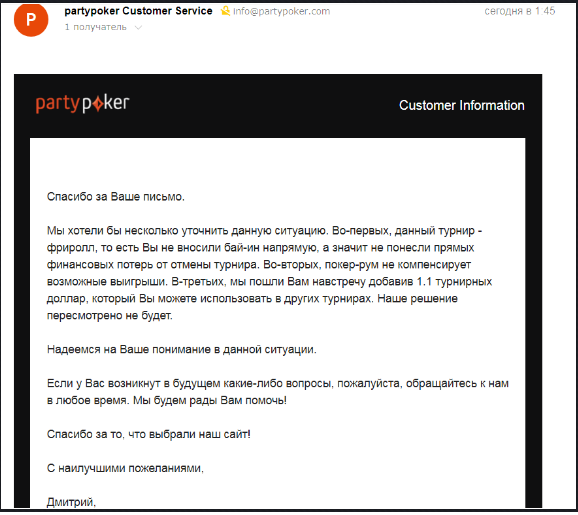 P

partypoker Customer Service info@partypoker.com сегодня в 1:45
1 получатель

partypoker

Customer Information

Спасибо за Ваше письмо.

Мы хотели бы несколько уточнить данную ситуацию. Во-первых, данный турнир - фриролл, то есть Вы не вносили бай-ин напрямую, а значит не понесли прямых финансовых потерь от отмены турнира. Во-вторых, покер-рум не компенсирует возможные выигрыши. В-третьих, мы пошли Вам навстречу добавив 1.1 турнирных доллар, который Вы можете использовать в других турнирах. Наше решение пересмотрено не будет.

Надеемся на Ваше понимание в данной ситуации.

Если у Вас возникнут в будущем какие-либо вопросы, пожалуйста, обращайтесь к нам в любое время. Мы будем рады Вам помочь!

Спасибо за то, что выбрали наш сайт!

С наилучшими пожеланиями,

Дмитрий,